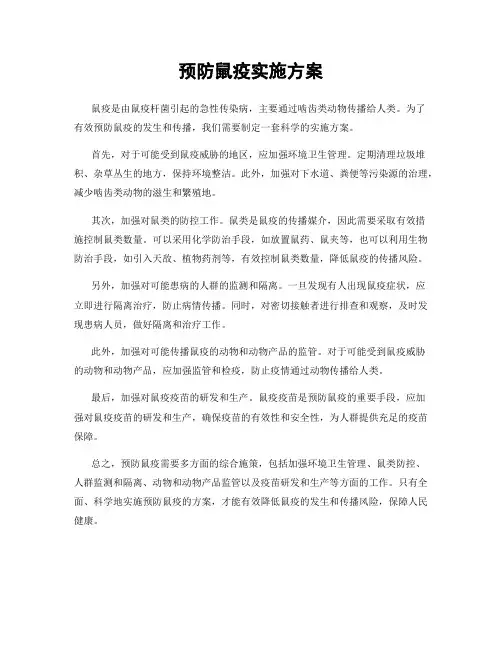 预防鼠疫实施方案

鼠疫是由鼠疫杆菌引起的急性传染病，主要通过啮齿类动物传播给人类。为了有效预防鼠疫的发生和传播，我们需要制定一套科学的实施方案。

首先，对于可能受到鼠疫威胁的地区，应加强环境卫生管理。定期清理垃圾堆积、杂草丛生的地方，保持环境整洁。此外，加强对下水道、粪便等污染源的治理，减少啮齿类动物的滋生和繁殖地。

其次，加强对鼠类的防控工作。鼠类是鼠疫的传播媒介，因此需要采取有效措施控制鼠类数量。可以采用化学防治手段，如放置鼠药、鼠夹等，也可以利用生物防治手段，如引入天敌、植物药剂等，有效控制鼠类数量，降低鼠疫的传播风险。

另外，加强对可能患病的人群的监测和隔离。一旦发现有人出现鼠疫症状，应立即进行隔离治疗，防止病情传播。同时，对密切接触者进行排查和观察，及时发现患病人员，做好隔离和治疗工作。

此外，加强对可能传播鼠疫的动物和动物产品的监管。对于可能受到鼠疫威胁的动物和动物产品，应加强监管和检疫，防止疫情通过动物传播给人类。

最后，加强对鼠疫疫苗的研发和生产。鼠疫疫苗是预防鼠疫的重要手段，应加强对鼠疫疫苗的研发和生产，确保疫苗的有效性和安全性，为人群提供充足的疫苗保障。

总之，预防鼠疫需要多方面的综合施策，包括加强环境卫生管理、鼠类防控、人群监测和隔离、动物和动物产品监管以及疫苗研发和生产等方面的工作。只有全面、科学地实施预防鼠疫的方案，才能有效降低鼠疫的发生和传播风险，保障人民健康。